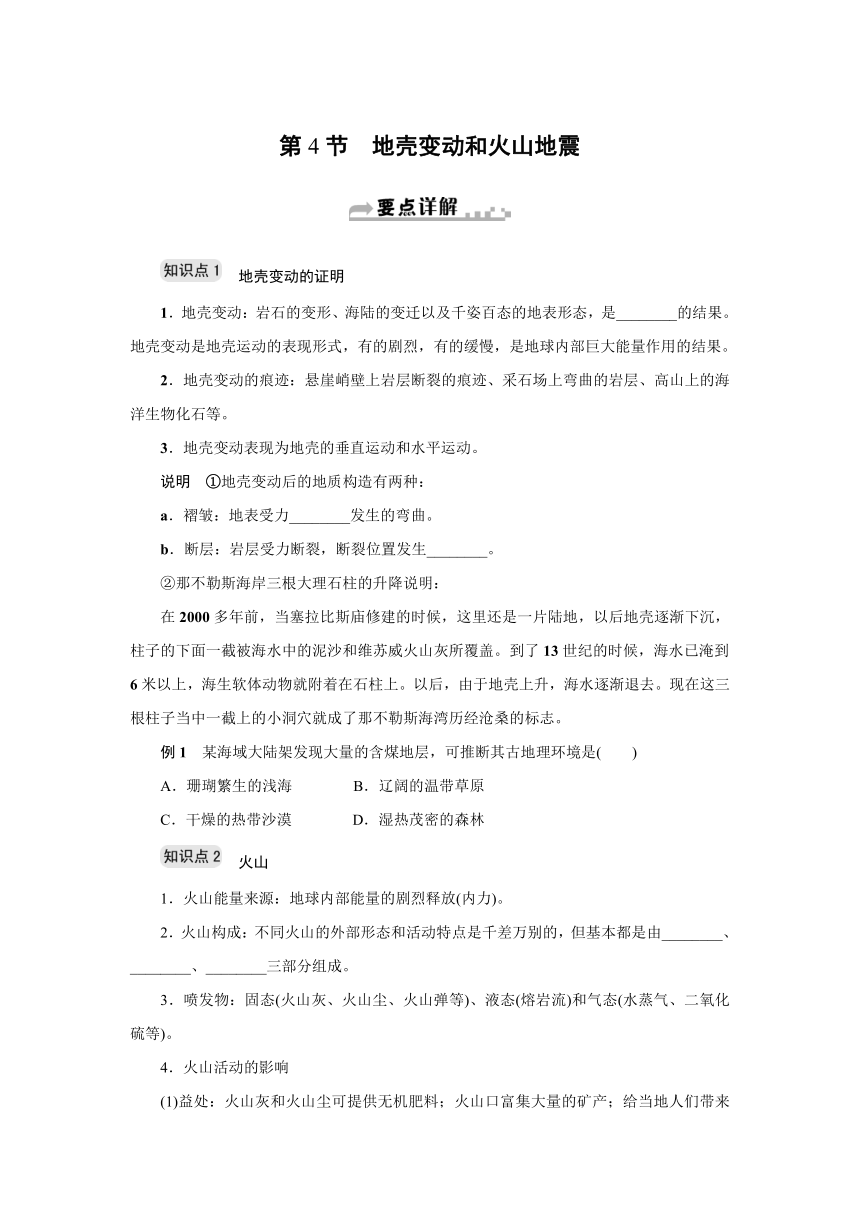 第 4 节　地壳变动和火山地震

要点详解

知识点 1　地壳变动的证明

1．地壳变动：岩石的变形、海陆的变迁以及千姿百态的地表形态，是________的结果。地壳变动是地壳运动的表现形式，有的剧烈，有的缓慢，是地球内部巨大能量作用的结果。

2．地壳变动的痕迹：悬崖峭壁上岩层断裂的痕迹、采石场上弯曲的岩层、高山上的海洋生物化石等。

3．地壳变动表现为地壳的垂直运动和水平运动。

说明　①地壳变动后的地质构造有两种：

a．褶皱：地表受力________发生的弯曲。

b．断层：岩层受力断裂，断裂位置发生________。

②那不勒斯海岸三根大理石柱的升降说明：

在 2000 多年前，当塞拉比斯庙修建的时候，这里还是一片陆地，以后地壳逐渐下沉，柱子的下面一截被海水中的泥沙和维苏威火山灰所覆盖。到了 13 世纪的时候，海水已淹到 6 米以上，海生软体动物就附着在石柱上。以后，由于地壳上升，海水逐渐退去。现在这三根柱子当中一截上的小洞穴就成了那不勒斯海湾历经沧桑的标志。

例 1　某海域大陆架发现大量的含煤地层，可推断其古地理环境是(　　)

A．珊瑚繁生的浅海　　B．辽阔的温带草原

C．干燥的热带沙漠　　D．湿热茂密的森林

知识点 2　火山

1．火山能量来源：地球内部能量的剧烈释放(内力)。

2．火山构成：不同火山的外部形态和活动特点是千差万别的，但基本都是由________、________、________三部分组成。

3．喷发物：固态(火山灰、火山尘、火山弹等)、液态(熔岩流)和气态(水蒸气、二氧化硫等)。

4．火山活动的影响

(1)益处：火山灰和火山尘可提供无机肥料；火山口富集大量的矿产；给当地人们带来